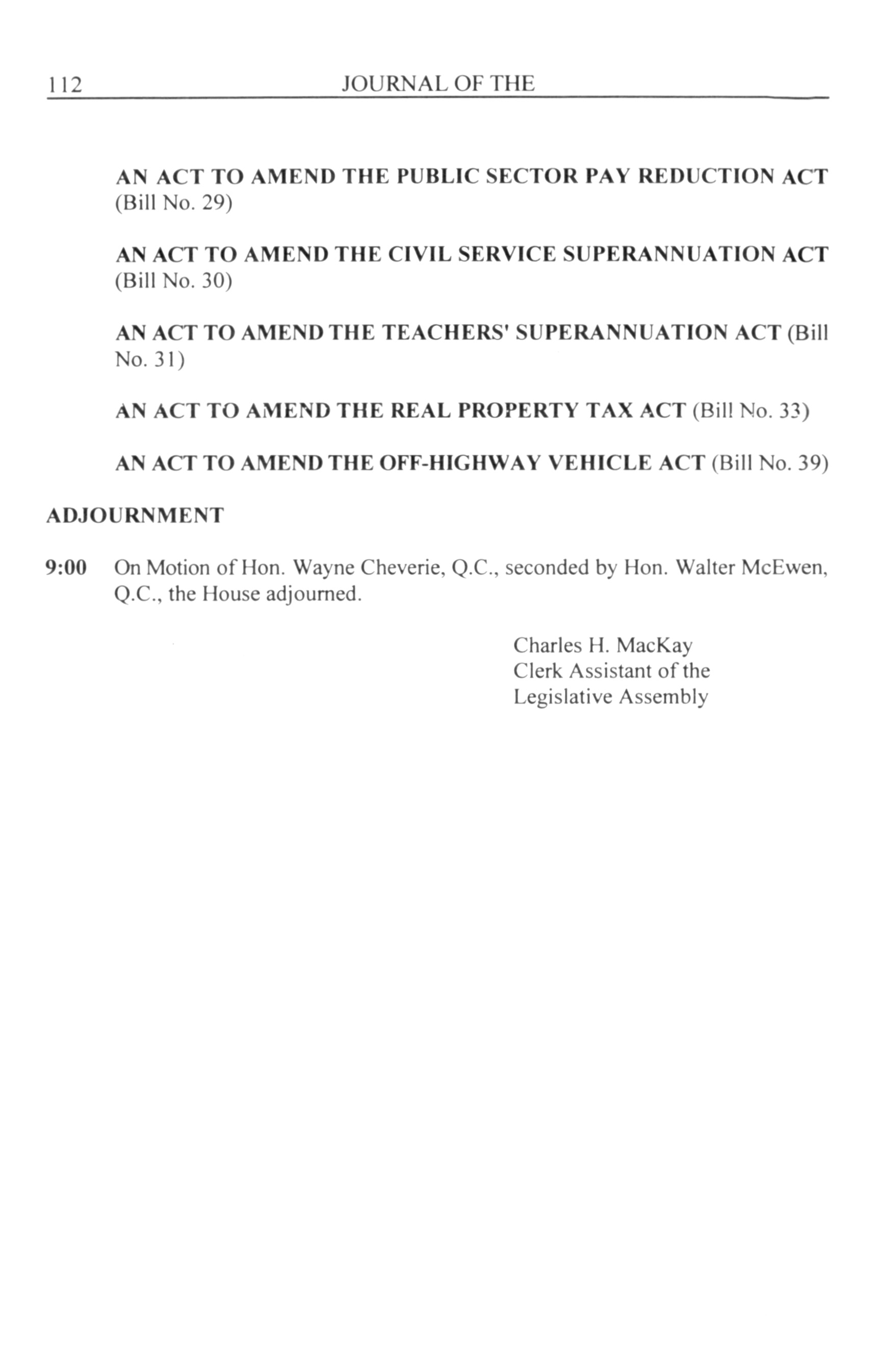 112 JOURNAL OF THE

AN ACT TO AMEND THE PUBLIC SECTOR PAY REDUCTION ACT (Bill No. 29)

AN ACT TO AMEND THE CIVIL SERVICE SUPERANNUATION ACT (Bill No. 30)

AN ACT TO AMEND THE TEACHERS' SUPERANNUATION ACT (Bill No. 31)

AN ACT TO AMEND THE REAL PROPERTY TAX ACT (Bill No. 33)

AN ACT TO AMEND THE OFF-HIGHWAY VEHICLE ACT (Bill No. 39)

ADJOURNMENT

9:00 On Motion of Hon. Wayne Cheverie, Q.C., seconded by Hon. Walter McEwen, Q.C., the House adjourned.

Charles H. MacKay
Clerk Assistant of the
Legislative Assembly